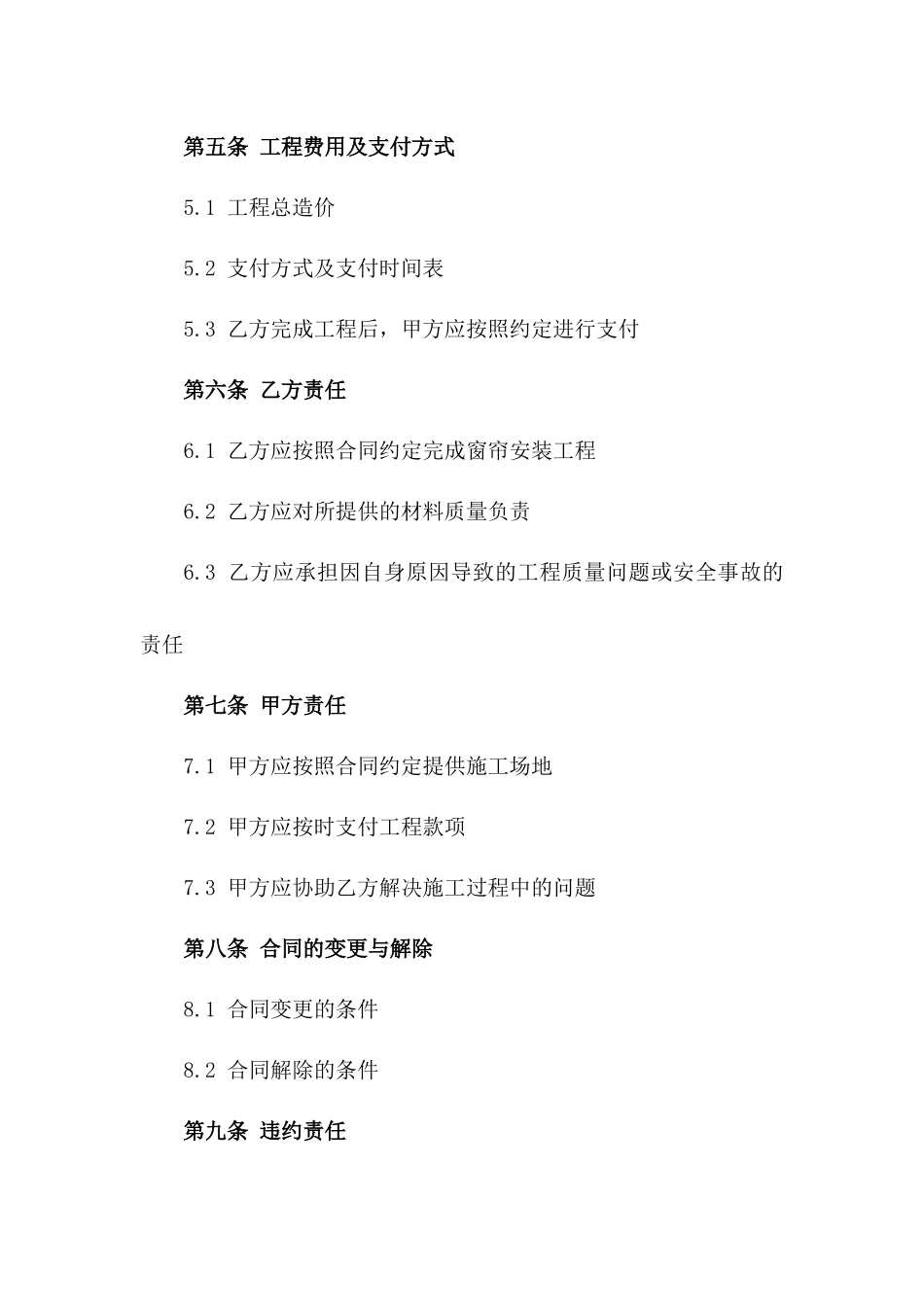 第五条 工程费用及支付方式

5.1 工程总造价

5.2 支付方式及支付时间表

5.3 乙方完成工程后，甲方应按照约定进行支付

第六条 乙方责任

6.1 乙方应按照合同约定完成窗帘安装工程

6.2 乙方应对所提供的材料质量负责

6.3 乙方应承担因自身原因导致的工程质量问题或安全事故的责任

第七条 甲方责任

7.1 甲方应按照合同约定提供施工场地

7.2 甲方应按时支付工程款项

7.3 甲方应协助乙方解决施工过程中的问题

第八条 合同的变更与解除

8.1 合同变更的条件

8.2 合同解除的条件

第九条 违约责任